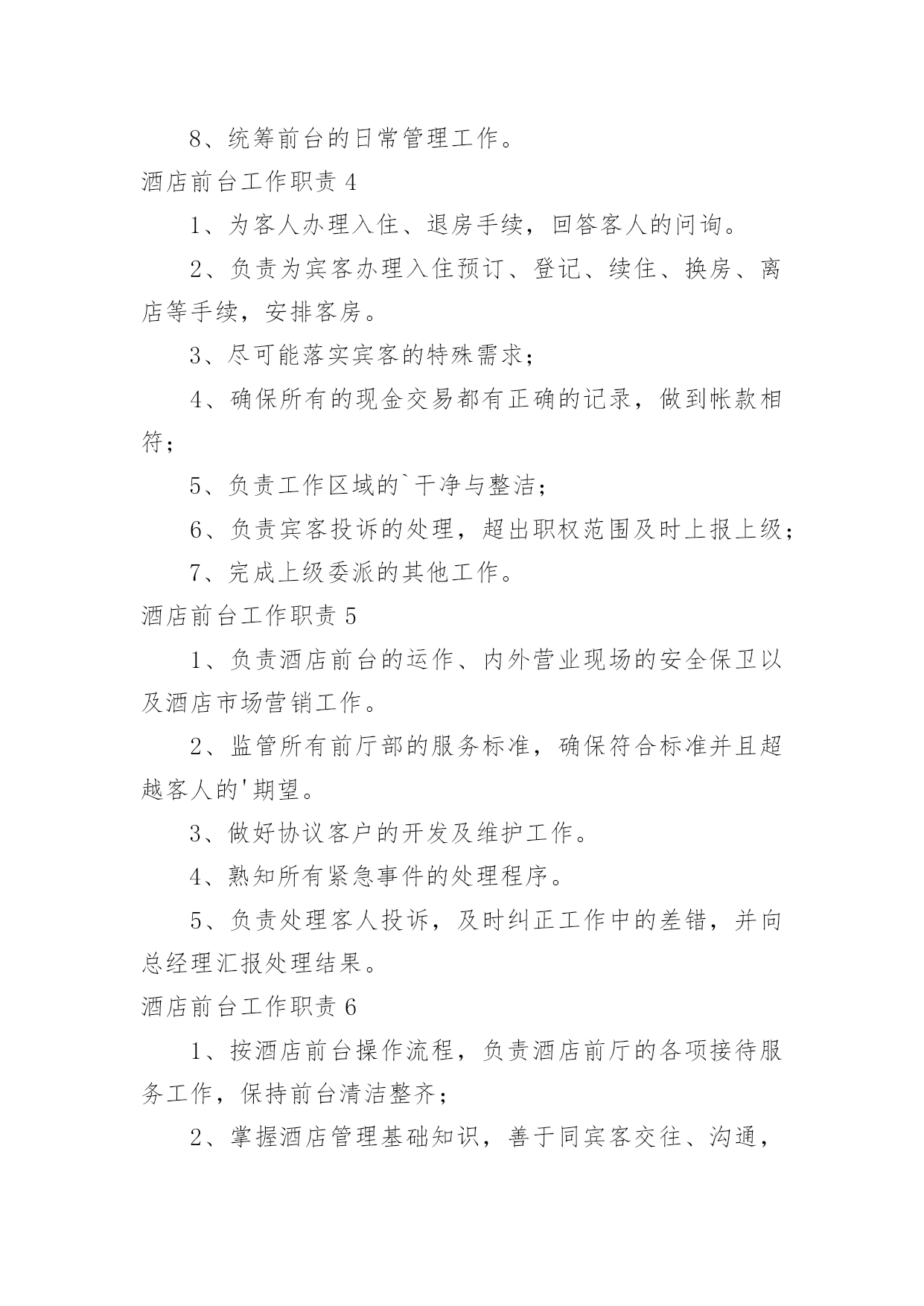 8、统筹前台的日常管理工作。

酒店前台工作职责 4

1、为客人办理入住、退房手续，回答客人的问询。

2、负责为宾客办理入住预订、登记、续住、换房、离店等手续，安排客房。

3、尽可能落实宾客的特殊需求；

4、确保所有的现金交易都有正确的记录，做到帐款相符；

5、负责工作区域的`干净与整洁；

6、负责宾客投诉的处理，超出职权范围及时上报上级；

7、完成上级委派的其他工作。

酒店前台工作职责 5

1、负责酒店前台的运作、内外营业现场的安全保卫以及酒店市场营销工作。

2、监管所有前厅部的服务标准，确保符合标准并且超越客人的'期望。

3、做好协议客户的开发及维护工作。

4、熟知所有紧急事件的处理程序。

5、负责处理客人投诉，及时纠正工作中的差错，并向总经理汇报处理结果。

酒店前台工作职责 6

1、按酒店前台操作流程，负责酒店前厅的各项接待服务工作，保持前台清洁整齐；

2、掌握酒店管理基础知识，善于同宾客交往、沟通，